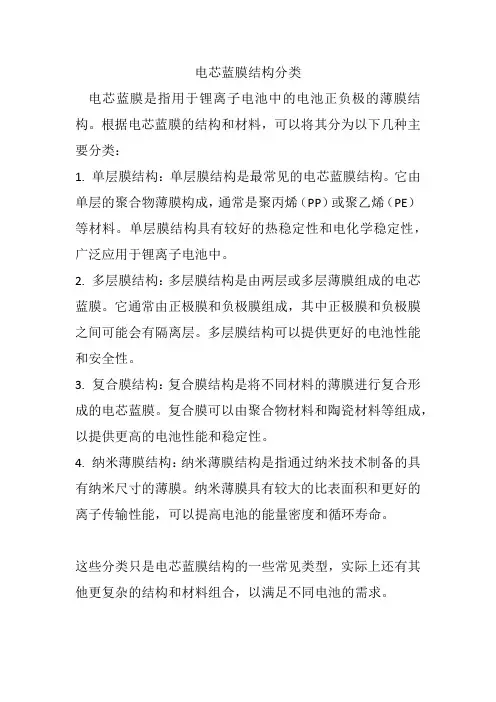 电芯蓝膜结构分类

电芯蓝膜是指用于锂离子电池中的电池正负极的薄膜结构。根据电芯蓝膜的结构和材料，可以将其分为以下几种主要分类：

1. 单层膜结构：单层膜结构是最常见的电芯蓝膜结构。它由单层的聚合物薄膜构成，通常是聚丙烯（PP）或聚乙烯（PE）等材料。单层膜结构具有较好的热稳定性和电化学稳定性，广泛应用于锂离子电池中。

2. 多层膜结构：多层膜结构是由两层或多层薄膜组成的电芯蓝膜。它通常由正极膜和负极膜组成，其中正极膜和负极膜之间可能会有隔离层。多层膜结构可以提供更好的电池性能和安全性。

3. 复合膜结构：复合膜结构是将不同材料的薄膜进行复合形成的电芯蓝膜。复合膜可以由聚合物材料和陶瓷材料等组成，以提供更高的电池性能和稳定性。

4. 纳米薄膜结构：纳米薄膜结构是指通过纳米技术制备的具有纳米尺寸的薄膜。纳米薄膜具有较大的比表面积和更好的离子传输性能，可以提高电池的能量密度和循环寿命。

这些分类只是电芯蓝膜结构的一些常见类型，实际上还有其他更复杂的结构和材料组合，以满足不同电池的需求。